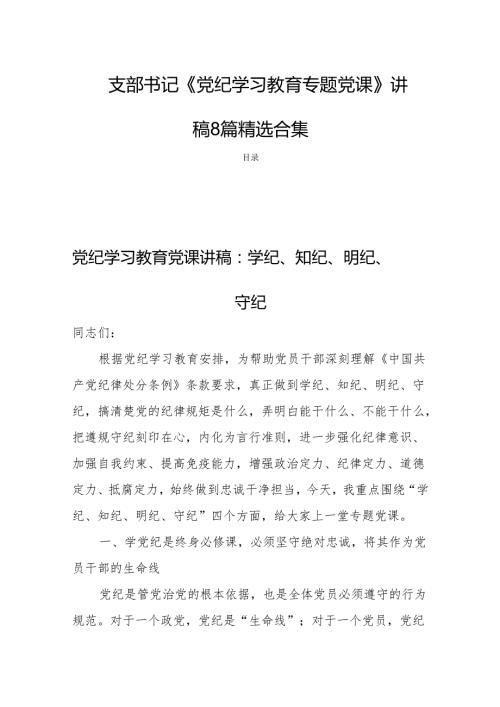 支部书记《党纪学习教育专题党课》讲稿8篇精选合集

目录

党纪学习教育党课讲稿：学纪、知纪、明纪、守纪

同志们：

根据党纪学习教育安排，为帮助党员干部深刻理解《中国共产党纪律处分条例》条款要求，真正做到学纪、知纪、明纪、守纪，搞清楚党的纪律规矩是什么，弄明白能干什么、不能干什么，把遵规守纪刻印在心，内化为言行准则，进一步强化纪律意识、加强自我约束、提高免疫能力，增强政治定力、纪律定力、道德定力、抵腐定力，始终做到忠诚干净担当，今天，我重点围绕“学纪、知纪、明纪、守纪”四个方面，给大家上一堂专题党课。

一、学党纪是终身必修课，必须坚守绝对忠诚，将其作为党员干部的生命线

党纪是管党治党的根本依据，也是全体党员必须遵守的行为规范。对于一个政党，党纪是“生命线”；对于一个党员，党纪